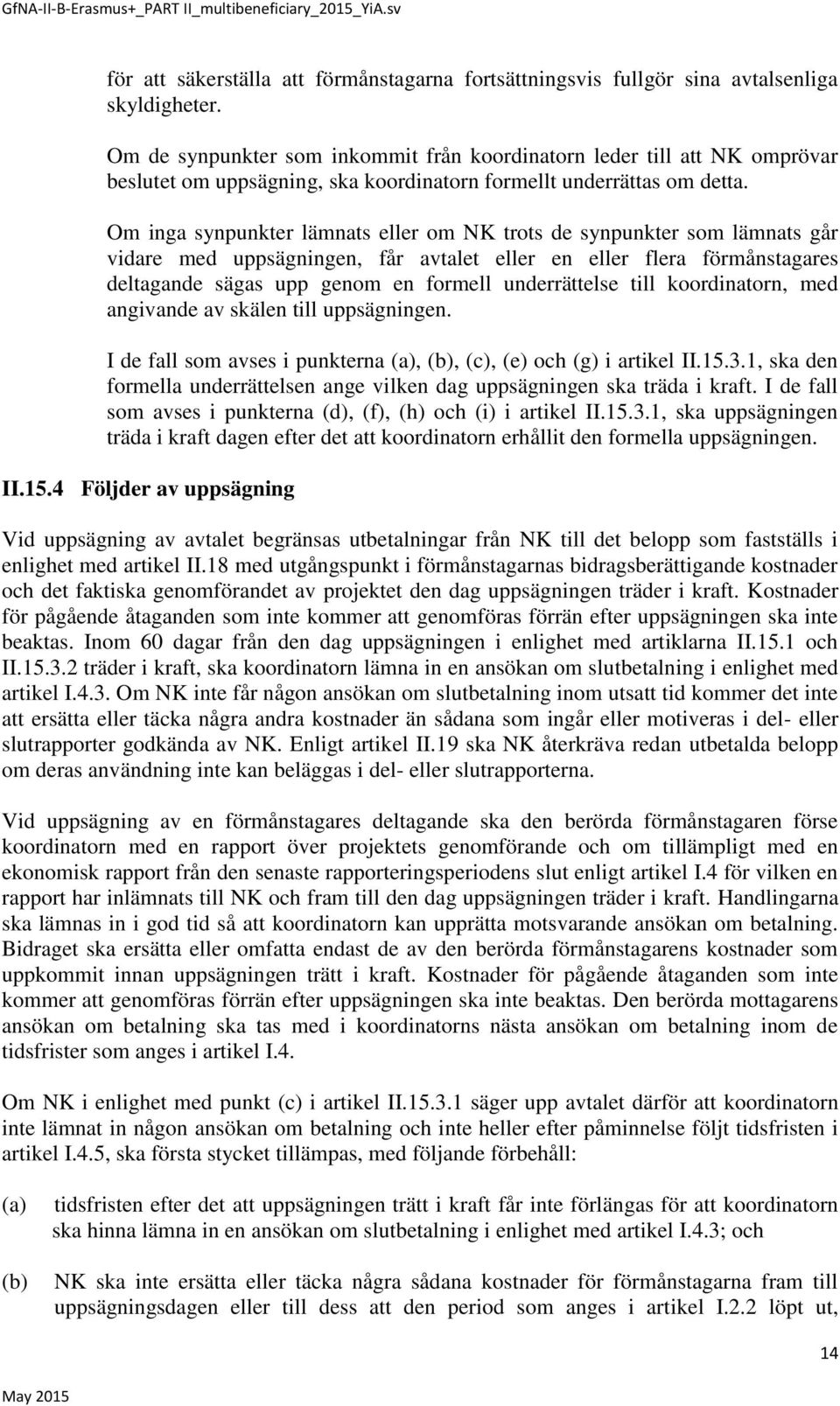 GfNA-II-B-Erasmus+_PART II_multibeneficiary_2015_YiA.sv

för att säkerställa att förmånstagarna fortsättningsvis fullgör sina avtalsenliga skyldigheter.

Om de synpunkter som inkommit från koordinatorn leder till att NK omprövar beslutet om uppsägning, ska koordinatorn formellt underrättas om detta.

Om inga synpunkter lämnats eller om NK trots de synpunkter som lämnats går vidare med uppsägningen, får avtalet eller en eller flera förmånstagares deltagande sägas upp genom en formell underrättelse till koordinatorn, med angivande av skälen till uppsägningen.

I de fall som avses i punkterna (a), (b), (c), (e) och (g) i artikel II.15.3.1, ska den formella underrättelsen ange vilken dag uppsägningen ska träda i kraft. I de fall som avses i punkterna (d), (f), (h) och (i) i artikel II.15.3.1, ska uppsägningen träda i kraft dagen efter det att koordinatorn erhållit den formella uppsägningen.

II.15.4 Följder av uppsägning

Vid uppsägning av avtalet begränsas utbetalningar från NK till det belopp som fastställs i enlighet med artikel II.18 med utgångspunkt i förmånstagarnas bidragsberättigande kostnader och det faktiska genomförandet av projektet den dag uppsägningen träder i kraft. Kostnader för pågående åtaganden som inte kommer att genomföras förrän efter uppsägningen ska inte beaktas. Inom 60 dagar från den dag uppsägningen i enlighet med artiklarna II.15.1 och II.15.3.2 träder i kraft, ska koordinatorn lämna in en ansökan om slutbetalning i enlighet med artikel I.4.3. Om NK inte får någon ansökan om slutbetalning inom utsatt tid kommer det inte att ersätta eller täcka några andra kostnader än sådana som ingår eller motiveras i del- eller slutrapporter godkända av NK. Enligt artikel II.19 ska NK återkräva redan utbetalda belopp om deras användning inte kan beläggas i del- eller slutrapporterna.

Vid uppsägning av en förmånstagares deltagande ska den berörda förmånstagaren förse koordinatorn med en rapport över projektets genomförande och om tillämpligt med en ekonomisk rapport från den senaste rapporteringsperiodens slut enligt artikel I.4 för vilken en rapport har inlämnats till NK och fram till den dag uppsägningen träder i kraft. Handlingarna ska lämnas in i god tid så att koordinatorn kan upprätta motsvarande ansökan om betalning. Bidraget ska ersätta eller omfatta endast de av den berörda förmånstagarens kostnader som uppkommit innan uppsägningen trätt i kraft. Kostnader för pågående åtaganden som inte kommer att genomföras förrän efter uppsägningen ska inte beaktas. Den berörda mottagarens ansökan om betalning ska tas med i koordinatorns nästa ansökan om betalning inom de tidsfrister som anges i artikel I.4.

Om NK i enlighet med punkt (c) i artikel II.15.3.1 säger upp avtalet därför att koordinatorn inte lämnat in någon ansökan om betalning och inte heller efter påminnelse följt tidsfristen i artikel I.4.5, ska första stycket tillämpas, med följande förbehåll:

(a) tidsfristen efter det att uppsägningen trätt i kraft får inte förlängas för att koordinatorn ska hinna lämna in en ansökan om slutbetalning i enlighet med artikel I.4.3; och

(b) NK ska inte ersätta eller täcka några sådana kostnader för förmånstagarna fram till uppsägningsdagen eller till dess att den period som anges i artikel I.2.2 löpt ut,

14

May 2015